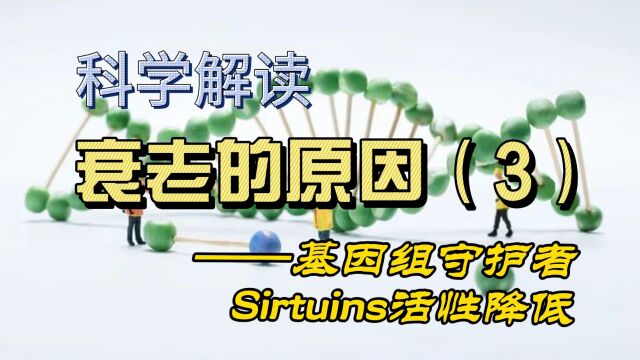 科学解读

衰老的原因（3）

——基因组守护者
Sirtuins活性降低